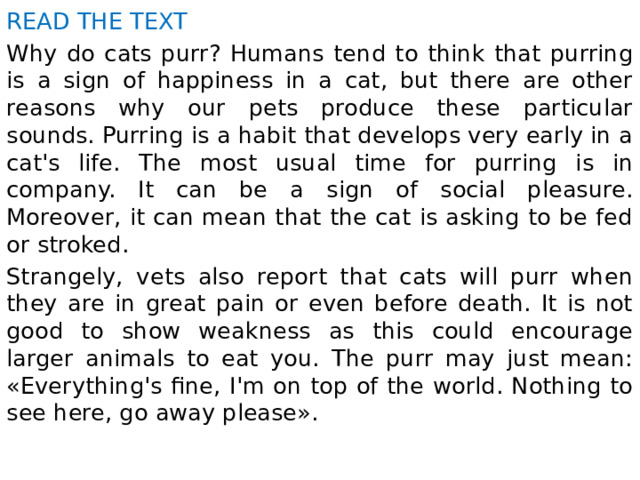 READ THE TEXT

Why do cats purr? Humans tend to think that purring is a sign of happiness in a cat, but there are other reasons why our pets produce these particular sounds. Purring is a habit that develops very early in a cat's life. The most usual time for purring is in company. It can be a sign of social pleasure. Moreover, it can mean that the cat is asking to be fed or stroked.

Strangely, vets also report that cats will purr when they are in great pain or even before death. It is not good to show weakness as this could encourage larger animals to eat you. The purr may just mean: «Everything's fine, I'm on top of the world. Nothing to see here, go away please».